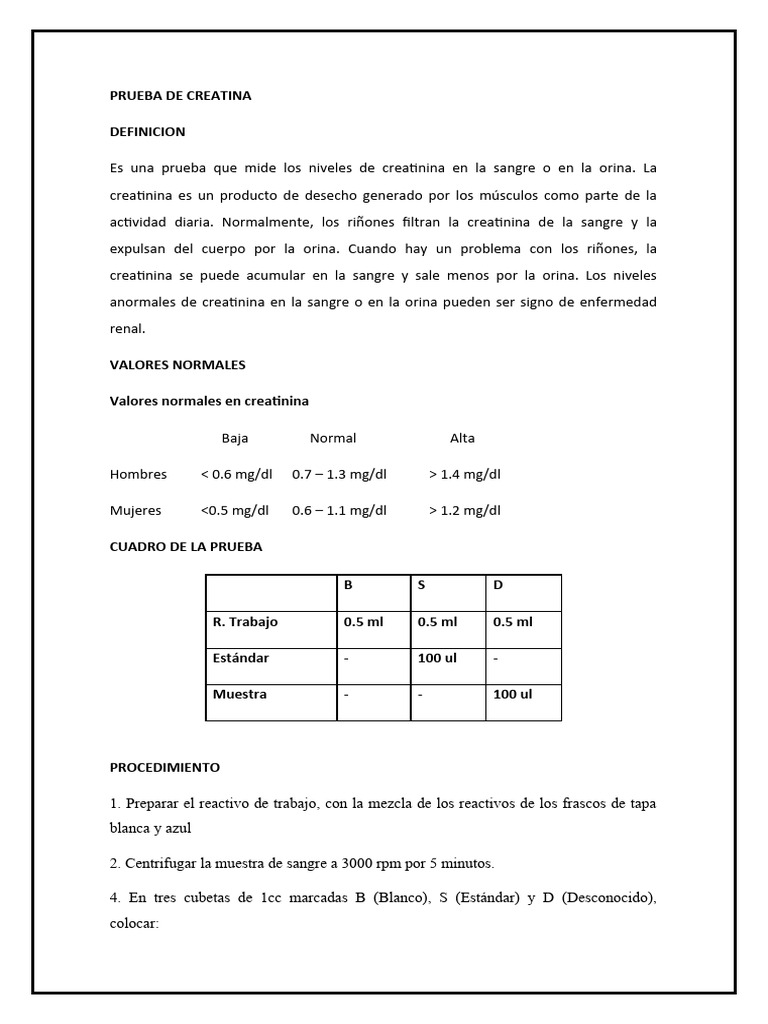 PRUEBA DE CREATINA

DEFINICION

Es una prueba que mide los niveles de creatinina en la sangre o en la orina. La creatinina es un producto de desecho generado por los músculos como parte de la actividad diaria. Normalmente, los riñones filtran la creatinina de la sangre y la expulsan del cuerpo por la orina. Cuando hay un problema con los riñones, la creatinina se puede acumular en la sangre y sale menos por la orina. Los niveles anormales de creatinina en la sangre o en la orina pueden ser signo de enfermedad renal.

VALORES NORMALES

Valores normales en creatinina

| | Baja | Normal | Alta |
|---|---|---|---|
| Hombres | < 0.6 mg/dl | 0.7 – 1.3 mg/dl | > 1.4 mg/dl |
| Mujeres | <0.5 mg/dl | 0.6 – 1.1 mg/dl | > 1.2 mg/dl |

CUADRO DE LA PRUEBA

| | B | S | D |
|---|---|---|---|
| R. Trabajo | 0.5 ml | 0.5 ml | 0.5 ml |
| Estándar | - | 100 ul | - |
| Muestra | - | - | 100 ul |

PROCEDIMIENTO

1. Preparar el reactivo de trabajo, con la mezcla de los reactivos de los frascos de tapa blanca y azul

2. Centrifugar la muestra de sangre a 3000 rpm por 5 minutos.

4. En tres cubetas de 1cc marcadas B (Blanco), S (Estándar) y D (Desconocido), colocar: